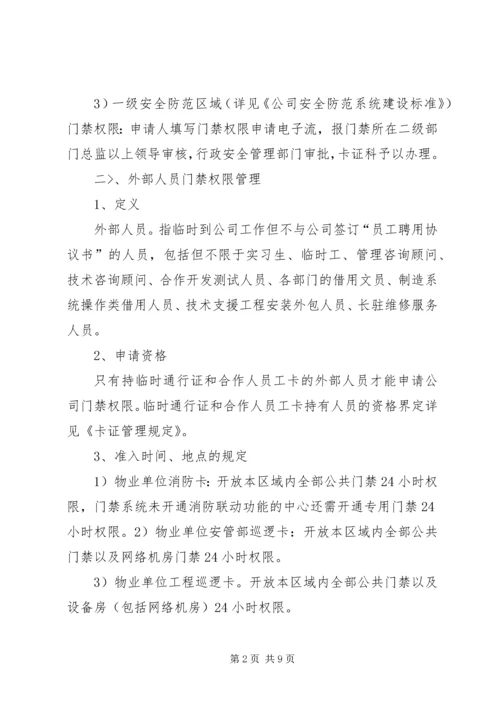 3）一级安全防范区域（详见《公司安全防范系统建设标准》）门禁权限：申请人填写门禁权限申请电子流，报门禁所在二级部门总监以上领导审核，行政安全管理部门审批，卡证科予以办理。

二>、外部人员门禁权限管理

1、定义

外部人员。指临时到公司工作但不与公司签订“员工聘用协议书”的人员，包括但不限于实习生、临时工、管理咨询顾问、技术咨询顾问、合作开发测试人员、各部门的借用文员、制造系统操作类借用人员、技术支援工程安装外包人员、长驻维修服务人员。

2、申请资格

只有持临时通行证和合作人员工卡的外部人员才能申请公司门禁权限。临时通行证和合作人员工卡持有人员的资格界定详见《卡证管理规定》。

3、准入时间、地点的规定

1）物业单位消防卡：开放本区域内全部公共门禁24小时权限，门禁系统未开通消防联动功能的中心还需开通专用门禁24小时权限。2）物业单位安管部巡逻卡：开放本区域内全部公共门禁以及网络机房门禁24小时权限。

3）物业单位工程巡逻卡。开放本区域内全部公共门禁以及设备房（包括网络机房）24小时权限。

第2页 共9页